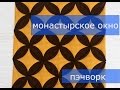 монастырское окно

пэчворк